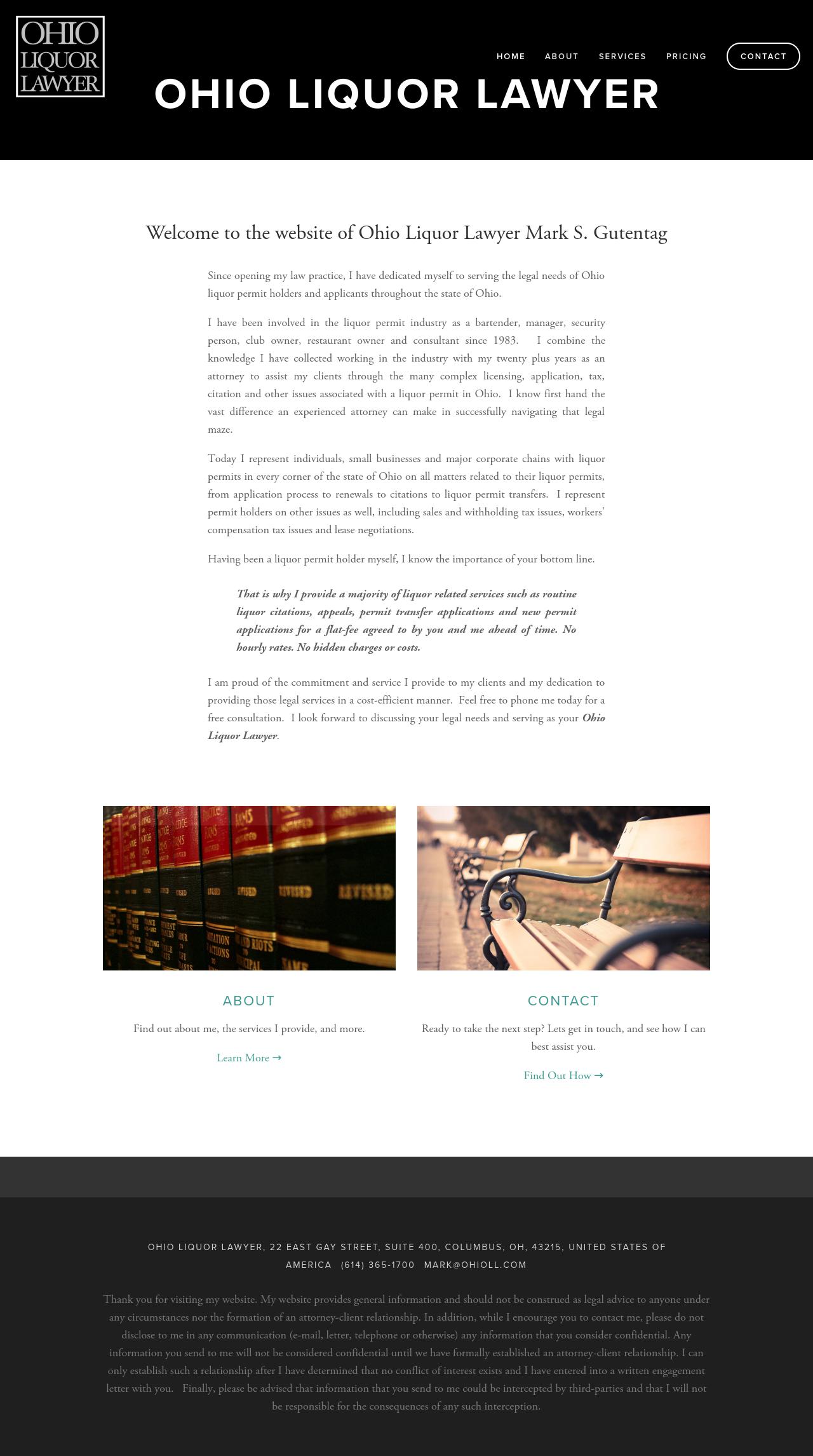 OHIO LIQUOR LAWYER

HOME ABOUT SERVICES PRICING CONTACT

OHIO LIQUOR LAWYER

Welcome to the website of Ohio Liquor Lawyer Mark S. Gutentag

Since opening my law practice, I have dedicated myself to serving the legal needs of Ohio liquor permit holders and applicants throughout the state of Ohio.

I have been involved in the liquor permit industry as a bartender, manager, security person, club owner, restaurant owner and consultant since 1983. I combine the knowledge I have collected working in the industry with my twenty plus years as an attorney to assist my clients through the many complex licensing, application, tax, citation and other issues associated with a liquor permit in Ohio. I know first hand the vast difference an experienced attorney can make in successfully navigating that legal maze.

Today I represent individuals, small businesses and major corporate chains with liquor permits in every corner of the state of Ohio on all matters related to their liquor permits, from application process to renewals to citations to liquor permit transfers. I represent permit holders on other issues as well, including sales and withholding tax issues, workers' compensation tax issues and lease negotiations.

Having been a liquor permit holder myself, I know the importance of your bottom line.

That is why I provide a majority of liquor related services such as routine liquor citations, appeals, permit transfer applications and new permit applications for a flat-fee agreed to by you and me ahead of time. No hourly rates. No hidden charges or costs.

I am proud of the commitment and service I provide to my clients and my dedication to providing those legal services in a cost-efficient manner. Feel free to phone me today for a free consultation. I look forward to discussing your legal needs and serving as your Ohio Liquor Lawyer.

ABOUT

Find out about me, the services I provide, and more.

Learn More →

CONTACT

Ready to take the next step? Lets get in touch, and see how I can best assist you.

Find Out How →

OHIO LIQUOR LAWYER, 22 EAST GAY STREET, SUITE 400, COLUMBUS, OH, 43215, UNITED STATES OF AMERICA (614) 365-1700 MARK@OHIOLL.COM

Thank you for visiting my website. My website provides general information and should not be construed as legal advice to anyone under any circumstances nor the formation of an attorney-client relationship. In addition, while I encourage you to contact me, please do not disclose to me in any communication (e-mail, letter, telephone or otherwise) any information that you consider confidential. Any information you send to me will not be considered confidential until we have formally established an attorney-client relationship. I can only establish such a relationship after I have determined that no conflict of interest exists and I have entered into a written engagement letter with you. Finally, please be advised that information that you send to me could be intercepted by third-parties and that I will not be responsible for the consequences of any such interception.